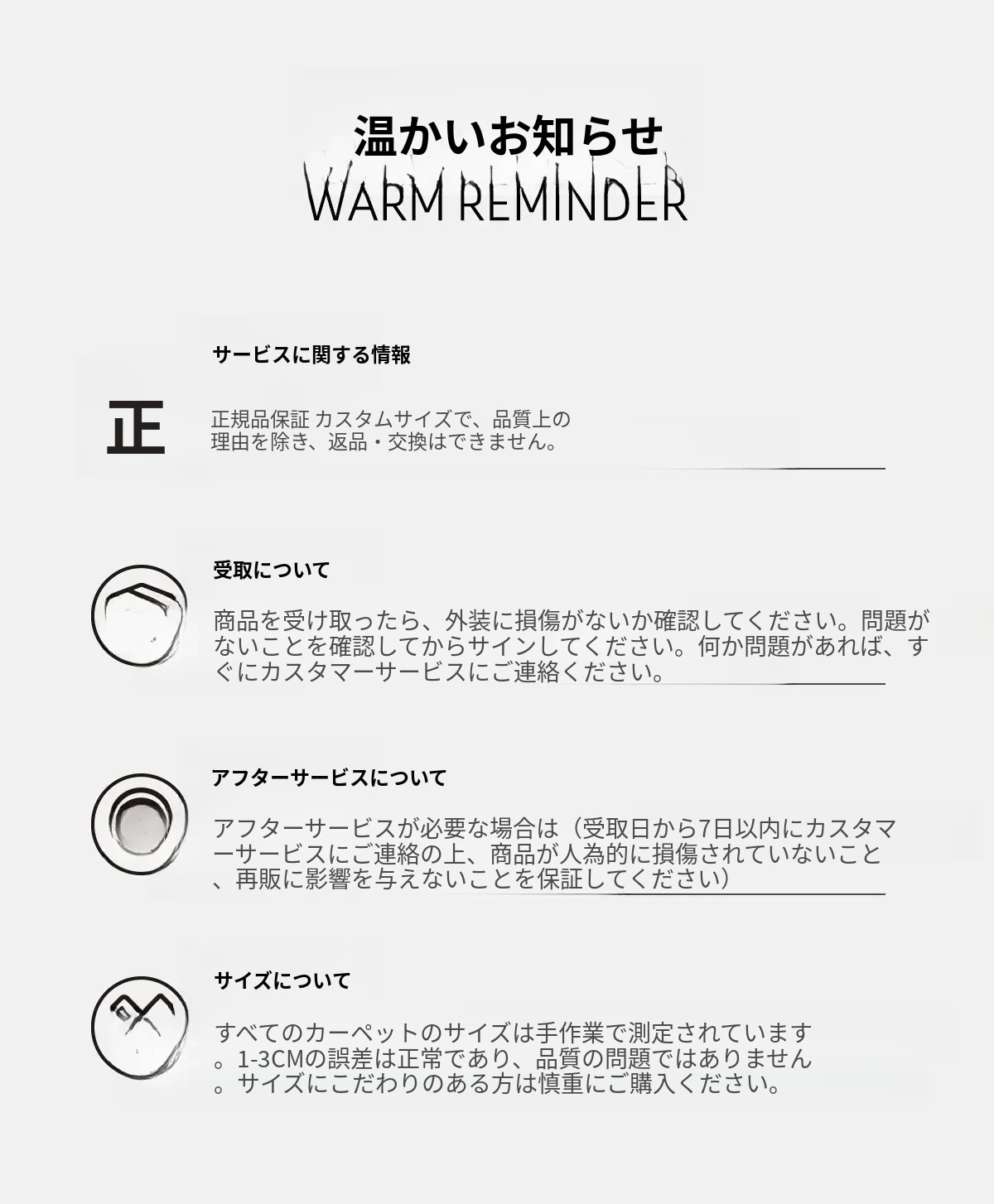 温かいお知らせ
WARM REMINDER

サービスに関する情報

正

正規品保証 カスタムサイズで、品質上の理由を除き、返品・交換はできません。

受取について

商品を受け取ったら、外装に損傷がないか確認してください。問題がないことを確認してからサインしてください。何か問題があれば、すぐにカスタマーサービスにご連絡ください。

アフターサービスについて

アフターサービスが必要な場合は（受取日から7日以内にカスタマーサービスにご連絡の上、商品が人為的に損傷されていないこと、再販に影響を与えないことを保証してください）

サイズについて

すべてのカーペットのサイズは手作業で測定されています。1-3CMの誤差は正常であり、品質の問題ではありません。サイズにこだわりのある方は慎重にご購入ください。